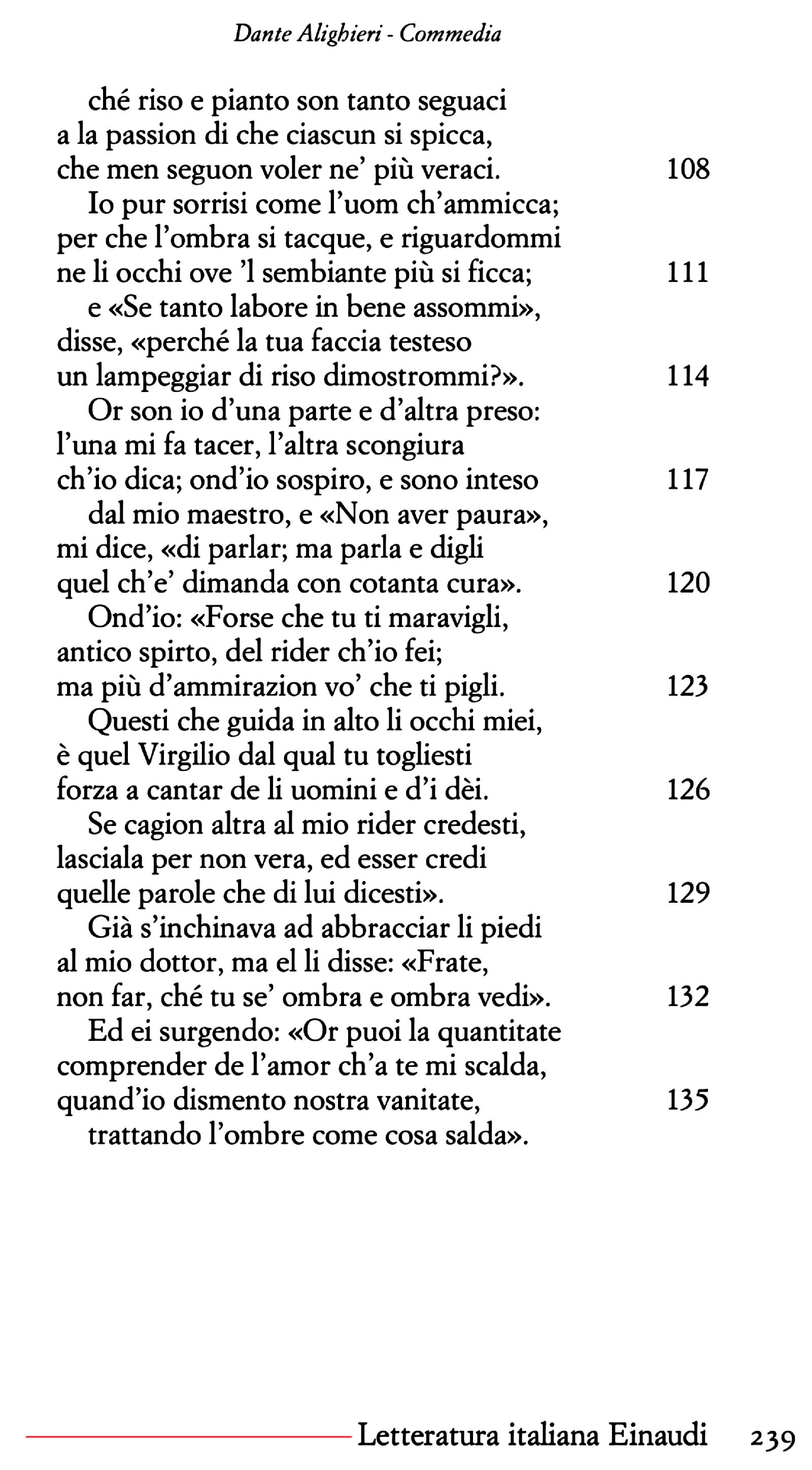 Dante Alighieri - Commedia

ché riso e pianto son tanto seguaci
a la passion di che ciascun si spicca,
che men seguon voler ne' più veraci. 108
Io pur sorrisi come l'uom ch'ammicca;
per che l'ombra si tacque, e riguardommi
ne li occhi ove 'l sembiante più si ficca; 111
e «Se tanto labore in bene assommi»,
disse, «perché la tua faccia testeso
un lampeggiar di riso dimostrommi?». 114
Or son io d'una parte e d'altra preso:
l'una mi fa tacer, l'altra scongiura
ch'io dica; ond'io sospiro, e sono inteso 117
dal mio maestro, e «Non aver paura»,
mi dice, «di parlar; ma parla e digli
quel ch'e' dimanda con cotanta cura». 120
Ond'io: «Forse che tu ti maravigli,
antico spirto, del rider ch'io fei;
ma più d'ammirazion vo' che ti pigli. 123
Questi che guida in alto li occhi miei,
è quel Virgilio dal qual tu togliesti
forza a cantar de li uomini e d'i dèi. 126
Se cagion altra al mio rider credesti,
lasciala per non vera, ed esser credi
quelle parole che di lui dicesti». 129
Già s'inchinava ad abbracciar li piedi
al mio dottor, ma el li disse: «Frate,
non far, ché tu se' ombra e ombra vedi». 132
Ed ei surgendo: «Or puoi la quantitate
comprender de l'amor ch'a te mi scalda,
quand'io dismento nostra vanitate, 135
trattando l'ombre come cosa salda».

Letteratura italiana Einaudi 239